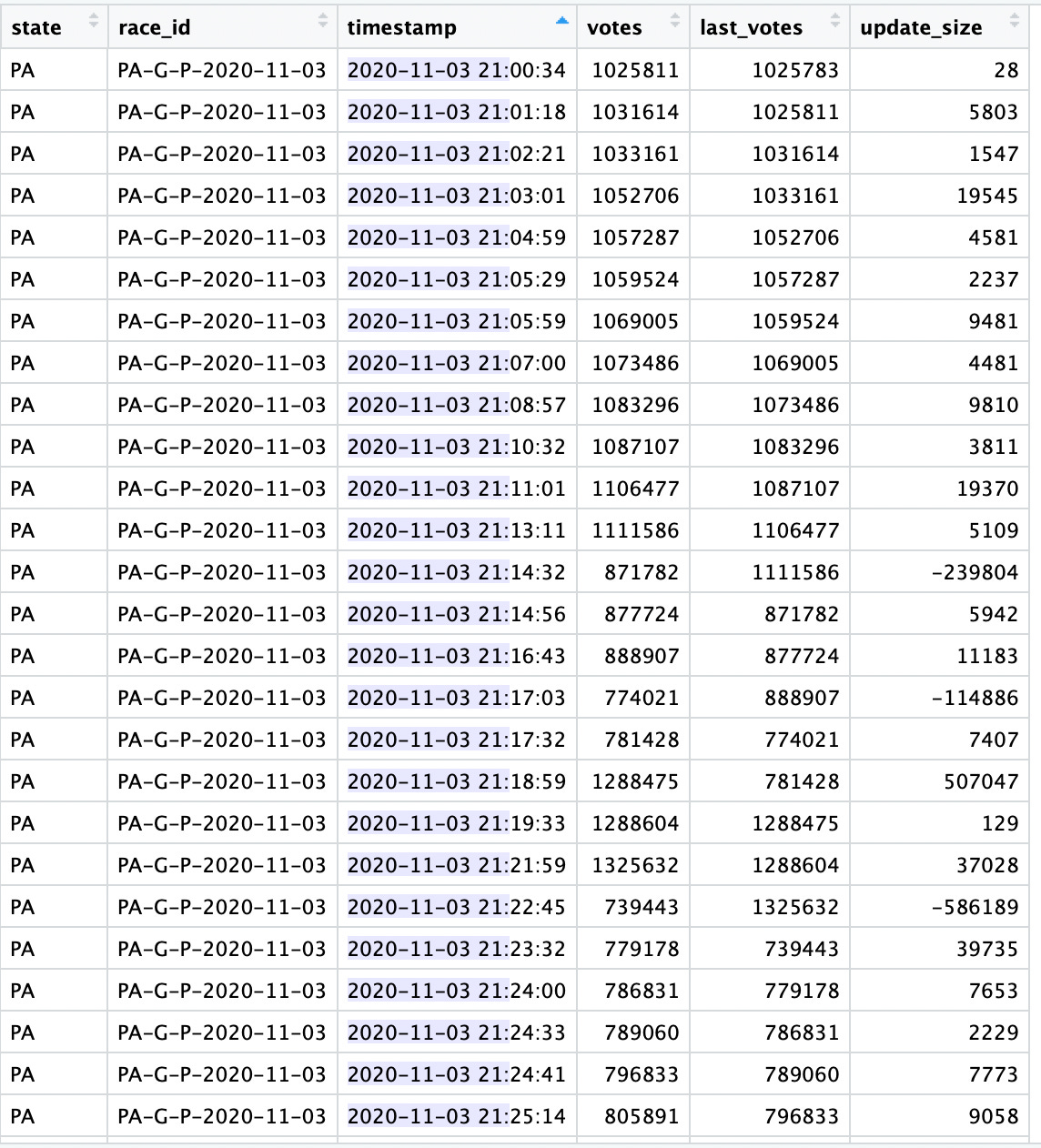 | state | race_id | timestamp | votes | last_votes | update_size |
|---|---|---|---|---|---|
| PA | PA-G-P-2020-11-03 | 2020-11-03 21:00:34 | 1025811 | 1025783 | 28 |
| PA | PA-G-P-2020-11-03 | 2020-11-03 21:01:18 | 1031614 | 1025811 | 5803 |
| PA | PA-G-P-2020-11-03 | 2020-11-03 21:02:21 | 1033161 | 1031614 | 1547 |
| PA | PA-G-P-2020-11-03 | 2020-11-03 21:03:01 | 1052706 | 1033161 | 19545 |
| PA | PA-G-P-2020-11-03 | 2020-11-03 21:04:59 | 1057287 | 1052706 | 4581 |
| PA | PA-G-P-2020-11-03 | 2020-11-03 21:05:29 | 1059524 | 1057287 | 2237 |
| PA | PA-G-P-2020-11-03 | 2020-11-03 21:05:59 | 1069005 | 1059524 | 9481 |
| PA | PA-G-P-2020-11-03 | 2020-11-03 21:07:00 | 1073486 | 1069005 | 4481 |
| PA | PA-G-P-2020-11-03 | 2020-11-03 21:08:57 | 1083296 | 1073486 | 9810 |
| PA | PA-G-P-2020-11-03 | 2020-11-03 21:10:32 | 1087107 | 1083296 | 3811 |
| PA | PA-G-P-2020-11-03 | 2020-11-03 21:11:01 | 1106477 | 1087107 | 19370 |
| PA | PA-G-P-2020-11-03 | 2020-11-03 21:13:11 | 1111586 | 1106477 | 5109 |
| PA | PA-G-P-2020-11-03 | 2020-11-03 21:14:32 | 871782 | 1111586 | -239804 |
| PA | PA-G-P-2020-11-03 | 2020-11-03 21:14:56 | 877724 | 871782 | 5942 |
| PA | PA-G-P-2020-11-03 | 2020-11-03 21:16:43 | 888907 | 877724 | 11183 |
| PA | PA-G-P-2020-11-03 | 2020-11-03 21:17:03 | 774021 | 888907 | -114886 |
| PA | PA-G-P-2020-11-03 | 2020-11-03 21:17:32 | 781428 | 774021 | 7407 |
| PA | PA-G-P-2020-11-03 | 2020-11-03 21:18:59 | 1288475 | 781428 | 507047 |
| PA | PA-G-P-2020-11-03 | 2020-11-03 21:19:33 | 1288604 | 1288475 | 129 |
| PA | PA-G-P-2020-11-03 | 2020-11-03 21:21:59 | 1325632 | 1288604 | 37028 |
| PA | PA-G-P-2020-11-03 | 2020-11-03 21:22:45 | 739443 | 1325632 | -586189 |
| PA | PA-G-P-2020-11-03 | 2020-11-03 21:23:32 | 779178 | 739443 | 39735 |
| PA | PA-G-P-2020-11-03 | 2020-11-03 21:24:00 | 786831 | 779178 | 7653 |
| PA | PA-G-P-2020-11-03 | 2020-11-03 21:24:33 | 789060 | 786831 | 2229 |
| PA | PA-G-P-2020-11-03 | 2020-11-03 21:24:41 | 796833 | 789060 | 7773 |
| PA | PA-G-P-2020-11-03 | 2020-11-03 21:25:14 | 805891 | 796833 | 9058 |